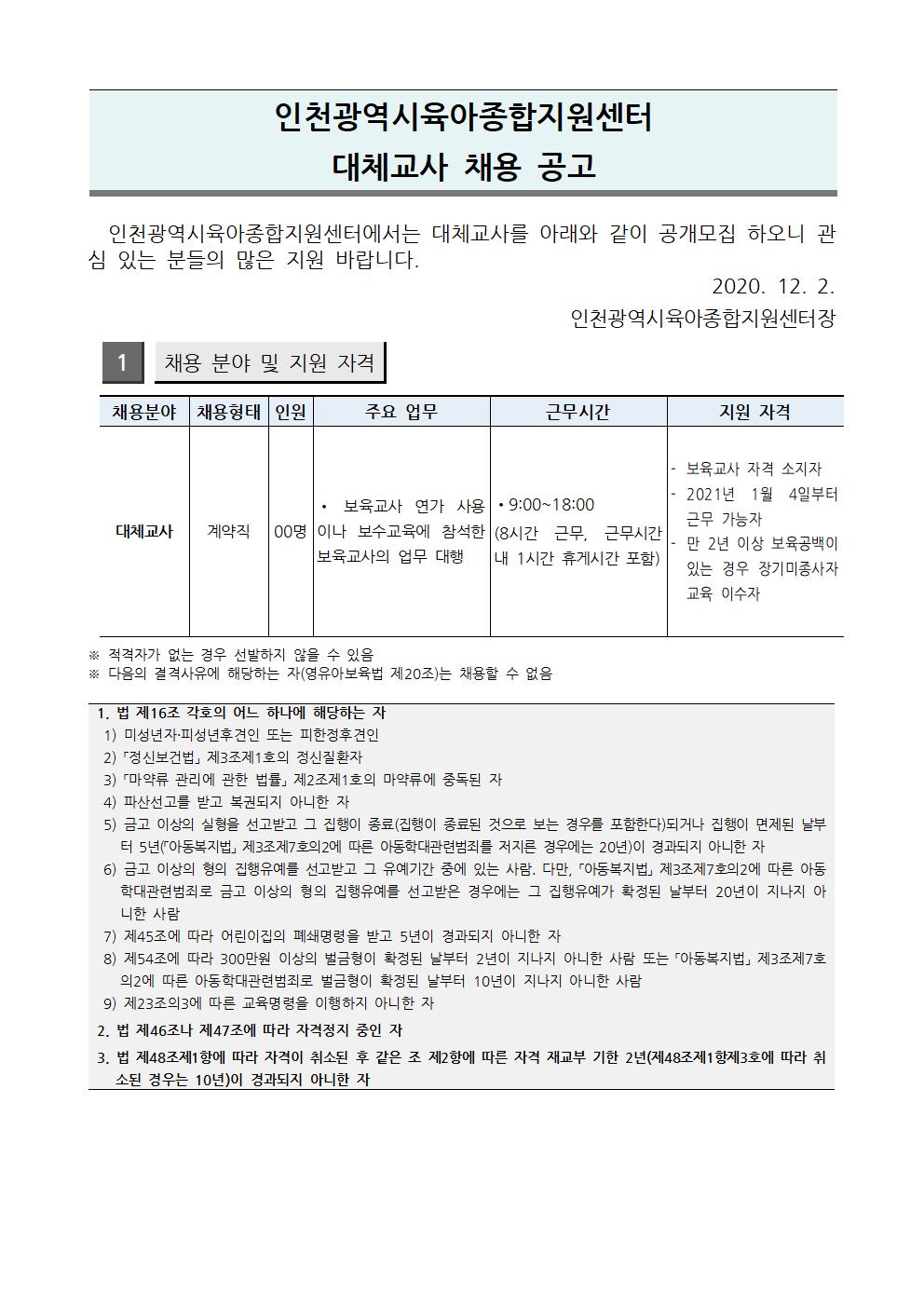 인천광역시육아종합지원센터
대체교사 채용 공고

인천광역시육아종합지원센터에서는 대체교사를 아래와 같이 공개모집 하오니 관심 있는 분들의 많은 지원 바랍니다.

2020. 12. 2.

인천광역시육아종합지원센터장

1 채용 분야 및 지원 자격

| 채용분야 | 채용형태 | 인원 | 주요 업무 | 근무시간 | 지원 자격 |
|---|---|---|---|---|---|
| 대체교사 | 계약직 | 00명 | • 보육교사 연가 사용이나 보수교육에 참석한 보육교사의 업무 대행 | • 9:00~18:00 (8시간 근무, 근무시간 내 1시간 휴게시간 포함) | - 보육교사 자격 소지자 - 2021년 1월 4일부터 근무 가능자 - 만 2년 이상 보육공백이 있는 경우 장기미종사자 교육 이수자 |

※ 적격자가 없는 경우 선발하지 않을 수 있음
※ 다음의 결격사유에 해당하는 자(영유아보육법 제20조)는 채용할 수 없음

1. 법 제16조 각호의 어느 하나에 해당하는 자
1) 미성년자·피성년후견인 또는 피한정후견인
2) 「정신보건법」 제3조제1호의 정신질환자
3) 「마약류 관리에 관한 법률」 제2조제1호의 마약류에 중독된 자
4) 파산선고를 받고 복권되지 아니한 자
5) 금고 이상의 실형을 선고받고 그 집행이 종료(집행이 종료된 것으로 보는 경우를 포함한다)되거나 집행이 면제된 날부터 5년(「아동복지법」 제3조제7호의2에 따른 아동학대관련범죄를 저지른 경우에는 20년)이 경과되지 아니한 자
6) 금고 이상의 형의 집행유예를 선고받고 그 유예기간 중에 있는 사람. 다만, 「아동복지법」 제3조제7호의2에 따른 아동학대관련범죄로 금고 이상의 형의 집행유예를 선고받은 경우에는 그 집행유예가 확정된 날부터 20년이 지나지 아니한 사람
7) 제45조에 따라 어린이집의 폐쇄명령을 받고 5년이 경과되지 아니한 자
8) 제54조에 따라 300만원 이상의 벌금형이 확정된 날부터 2년이 지나지 아니한 사람 또는 「아동복지법」 제3조제7호의2에 따른 아동학대관련범죄로 벌금형이 확정된 날부터 10년이 지나지 아니한 사람
9) 제23조의3에 따른 교육명령을 이행하지 아니한 자
2. 법 제46조나 제47조에 따라 자격정지 중인 자
3. 법 제48조제1항에 따라 자격이 취소된 후 같은 조 제2항에 따른 자격 재교부 기한 2년(제48조제1항제3호에 따라 취소된 경우는 10년)이 경과되지 아니한 자